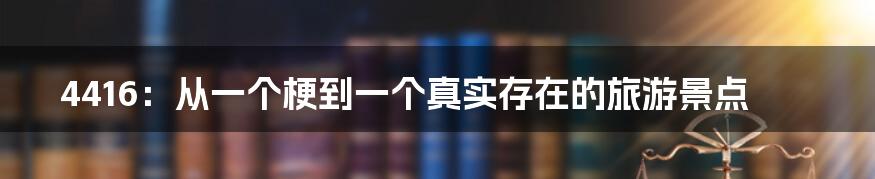 4416：从一个梗到一个真实存在的旅游景点